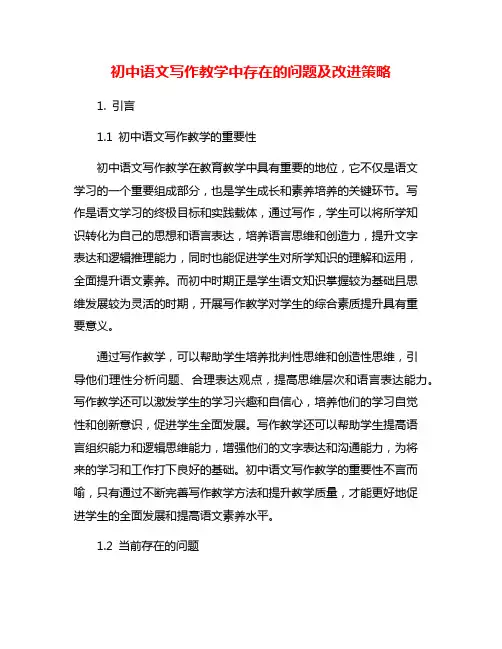 初中语文写作教学中存在的问题及改进策略

1. 引言

1.1 初中语文写作教学的重要性

初中语文写作教学在教育教学中具有重要的地位，它不仅是语文学习的一个重要组成部分，也是学生成长和素养培养的关键环节。写作是语文学习的终极目标和实践载体，通过写作，学生可以将所学知识转化为自己的思想和语言表达，培养语言思维和创造力，提升文字表达和逻辑推理能力，同时也能促进学生对所学知识的理解和运用，全面提升语文素养。而初中时期正是学生语文知识掌握较为基础且思维发展较为灵活的时期，开展写作教学对学生的综合素质提升具有重要意义。

通过写作教学，可以帮助学生培养批判性思维和创造性思维，引导他们理性分析问题、合理表达观点，提高思维层次和语言表达能力。写作教学还可以激发学生的学习兴趣和自信心，培养他们的学习自觉性和创新意识，促进学生全面发展。写作教学还可以帮助学生提高语言组织能力和逻辑思维能力，增强他们的文字表达和沟通能力，为将来的学习和工作打下良好的基础。初中语文写作教学的重要性不言而喻，只有通过不断完善写作教学方法和提升教学质量，才能更好地促进学生的全面发展和提高语文素养水平。

1.2 当前存在的问题